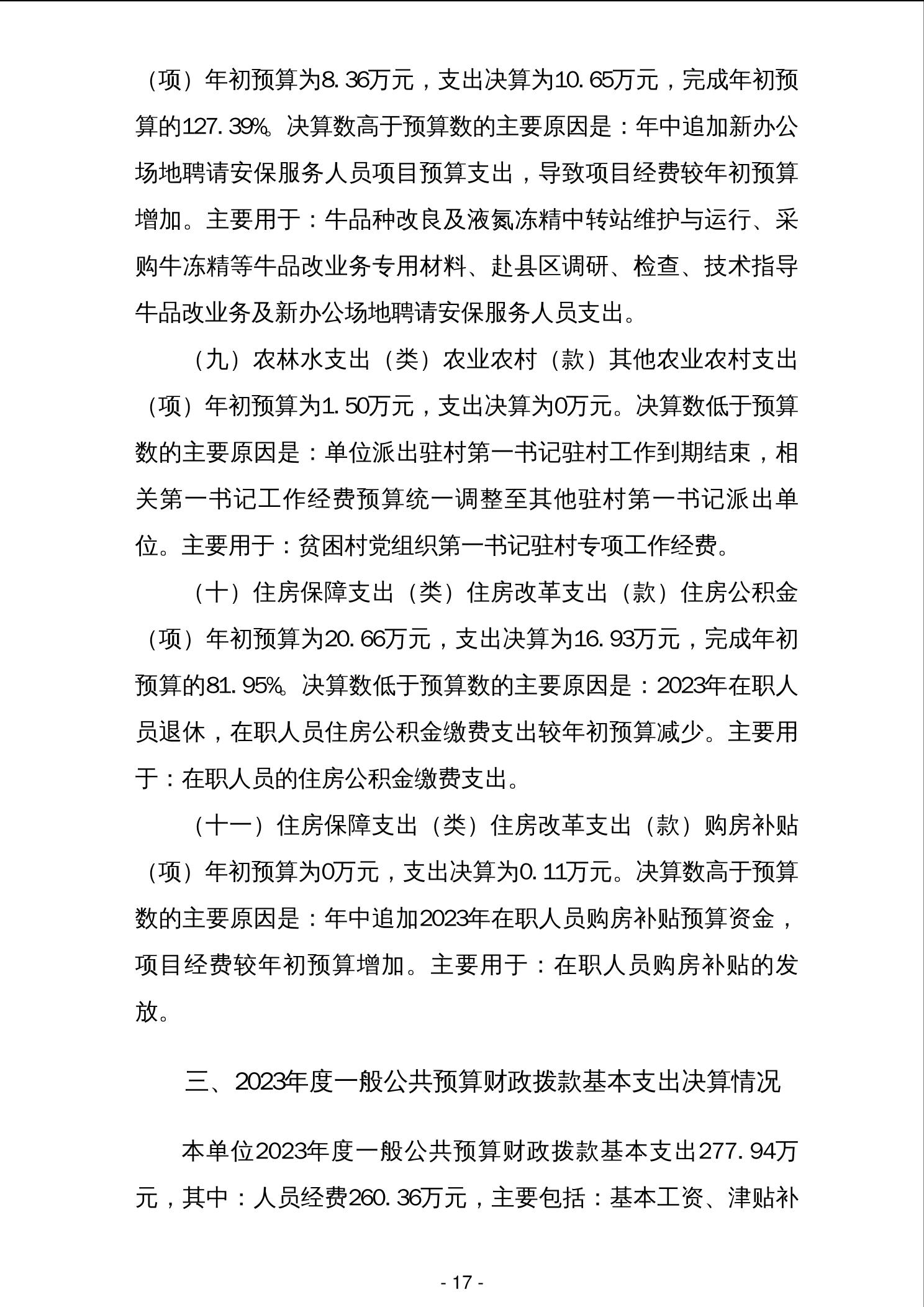 （项）年初预算为8.36万元，支出决算为10.65万元，完成年初预算的127.39%。决算数高于预算数的主要原因是：年中追加新办公场地聘请安保服务人员项目预算支出，导致项目经费较年初预算增加。主要用于：牛品种改良及液氮冻精中转站维护与运行、采购牛冻精等牛品改业务专用材料、赴县区调研、检查、技术指导牛品改业务及新办公场地聘请安保服务人员支出。

（九）农林水支出（类）农业农村（款）其他农业农村支出（项）年初预算为1.50万元，支出决算为0万元。决算数低于预算数的主要原因是：单位派出驻村第一书记驻村工作到期结束，相关第一书记工作经费预算统一调整至其他驻村第一书记派出单位。主要用于：贫困村党组织第一书记驻村专项工作经费。

（十）住房保障支出（类）住房改革支出（款）住房公积金（项）年初预算为20.66万元，支出决算为16.93万元，完成年初预算的81.95%。决算数低于预算数的主要原因是：2023年在职人员退休，在职人员住房公积金缴费支出较年初预算减少。主要用于：在职人员的住房公积金缴费支出。

（十一）住房保障支出（类）住房改革支出（款）购房补贴（项）年初预算为0万元，支出决算为0.11万元。决算数高于预算数的主要原因是：年中追加2023年在职人员购房补贴预算资金，项目经费较年初预算增加。主要用于：在职人员购房补贴的发放。

三、2023年度一般公共预算财政拨款基本支出决算情况

本单位2023年度一般公共预算财政拨款基本支出277.94万元，其中：人员经费260.36万元，主要包括：基本工资、津贴补

- 17 -